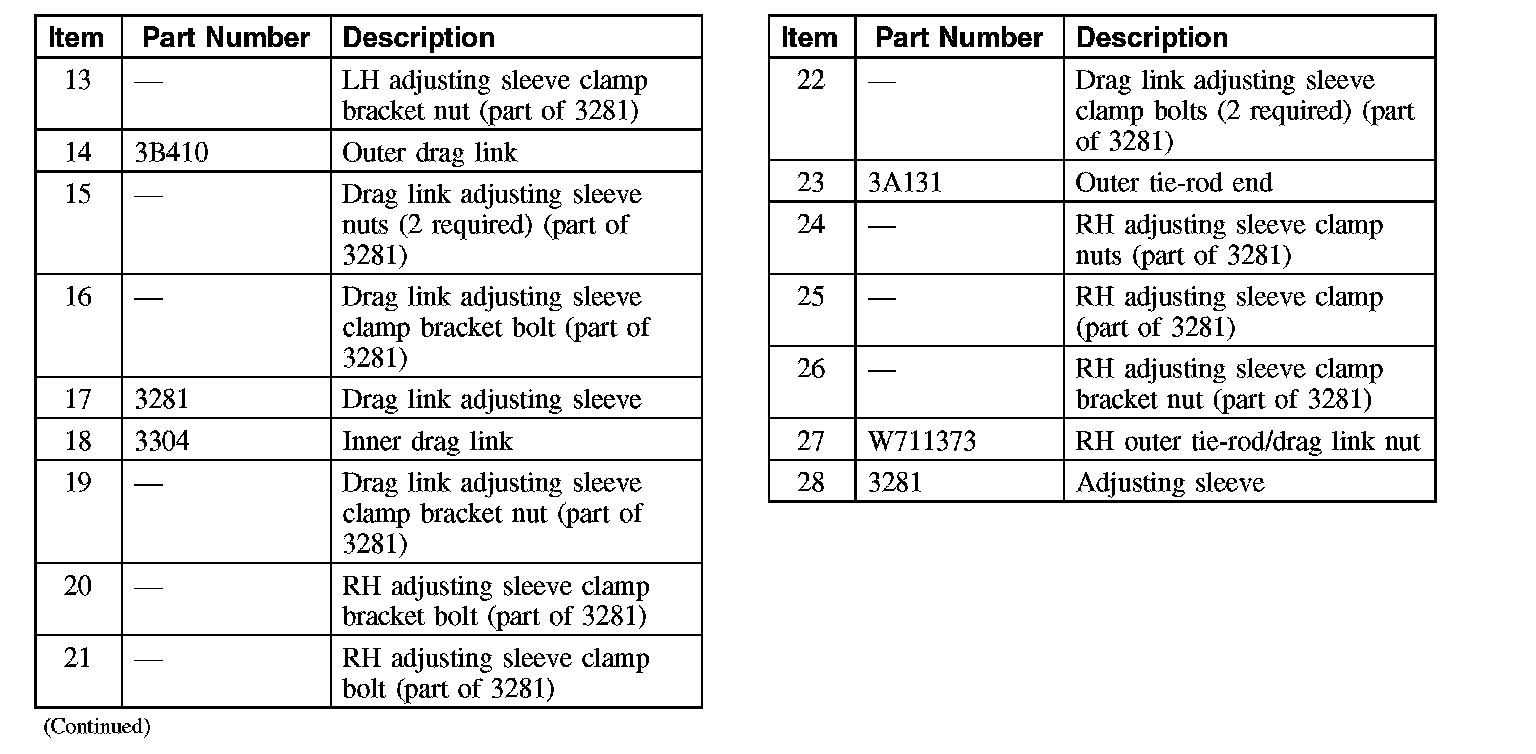 | Item | Part Number | Description |
|---|---|---|
| 13 | — | LH adjusting sleeve clamp bracket nut (part of 3281) |
| 14 | 3B410 | Outer drag link |
| 15 | — | Drag link adjusting sleeve nuts (2 required) (part of 3281) |
| 16 | — | Drag link adjusting sleeve clamp bracket bolt (part of 3281) |
| 17 | 3281 | Drag link adjusting sleeve |
| 18 | 3304 | Inner drag link |
| 19 | — | Drag link adjusting sleeve clamp bracket nut (part of 3281) |
| 20 | — | RH adjusting sleeve clamp bracket bolt (part of 3281) |
| 21 | — | RH adjusting sleeve clamp bolt (part of 3281) |

(Continued)

| Item | Part Number | Description |
|---|---|---|
| 22 | — | Drag link adjusting sleeve clamp bolts (2 required) (part of 3281) |
| 23 | 3A131 | Outer tie-rod end |
| 24 | — | RH adjusting sleeve clamp nuts (part of 3281) |
| 25 | — | RH adjusting sleeve clamp (part of 3281) |
| 26 | — | RH adjusting sleeve clamp bracket nut (part of 3281) |
| 27 | W711373 | RH outer tie-rod/drag link nut |
| 28 | 3281 | Adjusting sleeve |